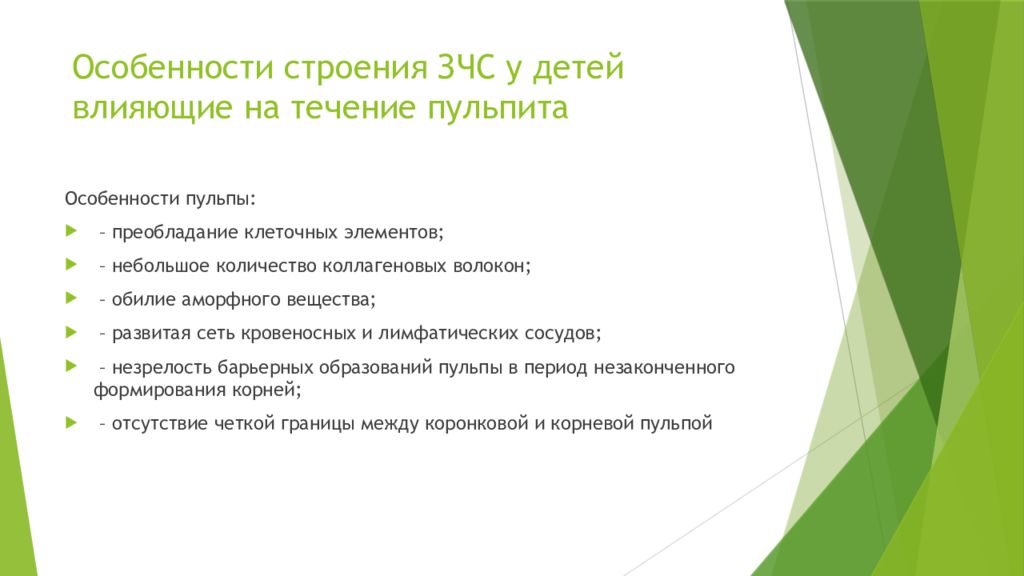 Особенности строения ЗЧС у детей влияющие на течение пульпита

Особенности пульпы:

– преобладание клеточных элементов;

– небольшое количество коллагеновых волокон;

– обилие аморфного вещества;

– развитая сеть кровеносных и лимфатических сосудов;

– незрелость барьерных образований пульпы в период незаконченного формирования корней;

– отсутствие четкой границы между коронковой и корневой пульпой